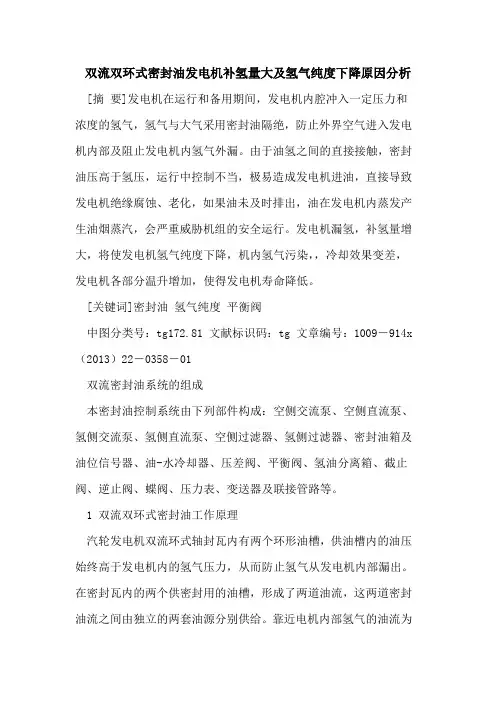 双流双环式密封油发电机补氢量大及氢气纯度下降原因分析

[摘 要]发电机在运行和备用期间，发电机内腔冲入一定压力和浓度的氢气，氢气与大气采用密封油隔绝，防止外界空气进入发电机内部及阻止发电机内氢气外漏。由于油氢之间的直接接触，密封油压高于氢压，运行中控制不当，极易造成发电机进油，直接导致发电机绝缘腐蚀、老化，如果油未及时排出，油在发电机内蒸发产生油烟蒸汽，会严重威胁机组的安全运行。发电机漏氢，补氢量增大，将使发电机氢气纯度下降，机内氢气污染，，冷却效果变差，发电机各部分温升增加，使得发电机寿命降低。

[关键词]密封油 氢气纯度 平衡阀

中图分类号：tg172.81 文献标识码：tg 文章编号：1009－914x（2013）22－0358－01

双流密封油系统的组成

本密封油控制系统由下列部件构成：空侧交流泵、空侧直流泵、氢侧交流泵、氢侧直流泵、空侧过滤器、氢侧过滤器、密封油箱及油位信号器、油-水冷却器、压差阀、平衡阀、氢油分离箱、截止阀、逆止阀、蝶阀、压力表、变送器及联接管路等。

1 双流双环式密封油工作原理

汽轮发电机双流环式轴封瓦内有两个环形油槽，供油槽内的油压始终高于发电机内的氢气压力，从而防止氢气从发电机内部漏出。在密封瓦内的两个供密封用的油槽，形成了两道油流，这两道密封油流之间由独立的两套油源分别供给。靠近电机内部氢气的油流为